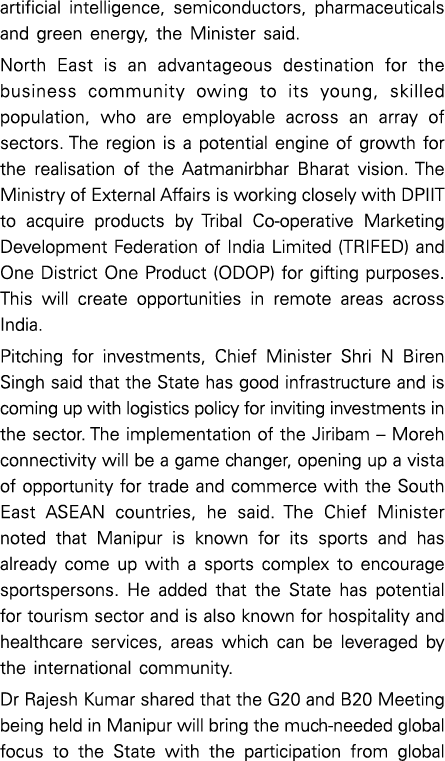 artificial intelligence, semiconductors, pharmaceuticals and green energy, the Minister said.

North East is an advantageous destination for the business community owing to its young, skilled population, who are employable across an array of sectors. The region is a potential engine of growth for the realisation of the Aatmanirbhar Bharat vision. The Ministry of External Affairs is working closely with DPIIT to acquire products by Tribal Co-operative Marketing Development Federation of India Limited (TRIFED) and One District One Product (ODOP) for gifting purposes. This will create opportunities in remote areas across India.

Pitching for investments, Chief Minister Shri N Biren Singh said that the State has good infrastructure and is coming up with logistics policy for inviting investments in the sector. The implementation of the Jiribam – Moreh connectivity will be a game changer, opening up a vista of opportunity for trade and commerce with the South East ASEAN countries, he said. The Chief Minister noted that Manipur is known for its sports and has already come up with a sports complex to encourage sportspersons. He added that the State has potential for tourism sector and is also known for hospitality and healthcare services, areas which can be leveraged by the international community.

Dr Rajesh Kumar shared that the G20 and B20 Meeting being held in Manipur will bring the much-needed global focus to the State with the participation from global